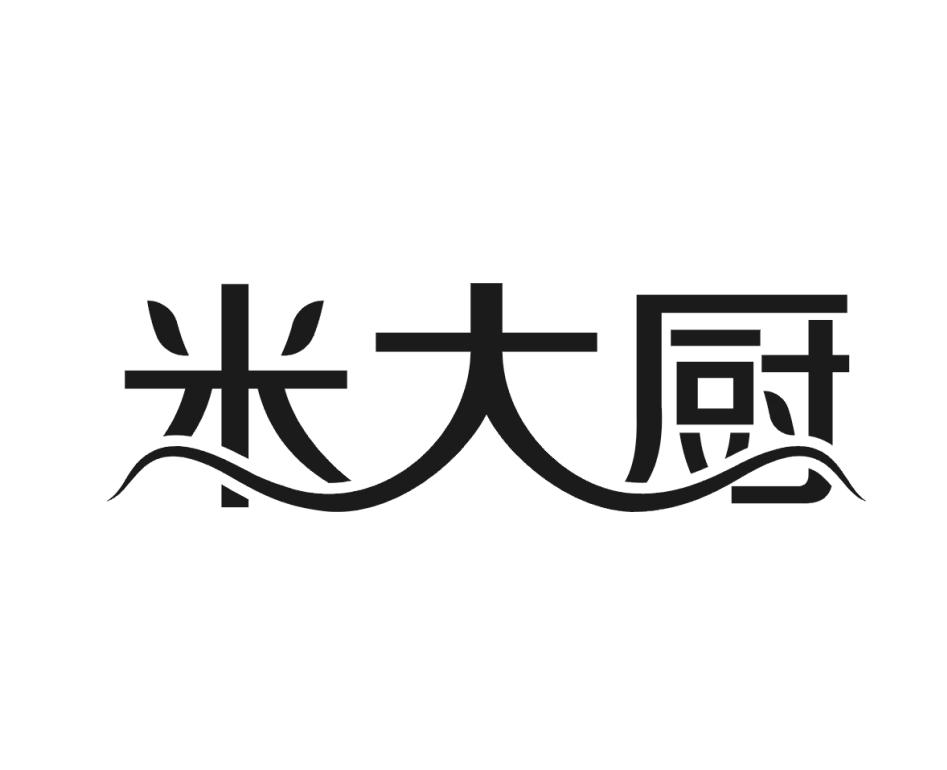 米大厨